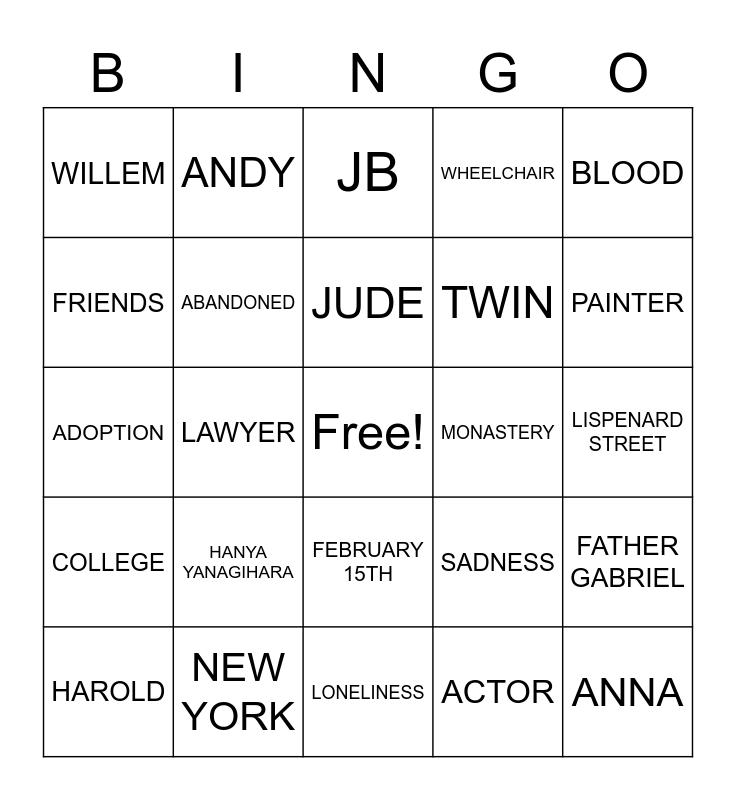 | B | I | N | G | O |
|---|---|---|---|---|
| WILLEM | ANDY | JB | WHEELCHAIR | BLOOD |
| FRIENDS | ABANDONED | JUDE | TWIN | PAINTER |
| ADOPTION | LAWYER | Free! | MONASTERY | LISPENARD STREET |
| COLLEGE | HANYA YANAGIHARA | FEBRUARY 15TH | SADNESS | FATHER GABRIEL |
| HAROLD | NEW YORK | LONELINESS | ACTOR | ANNA |